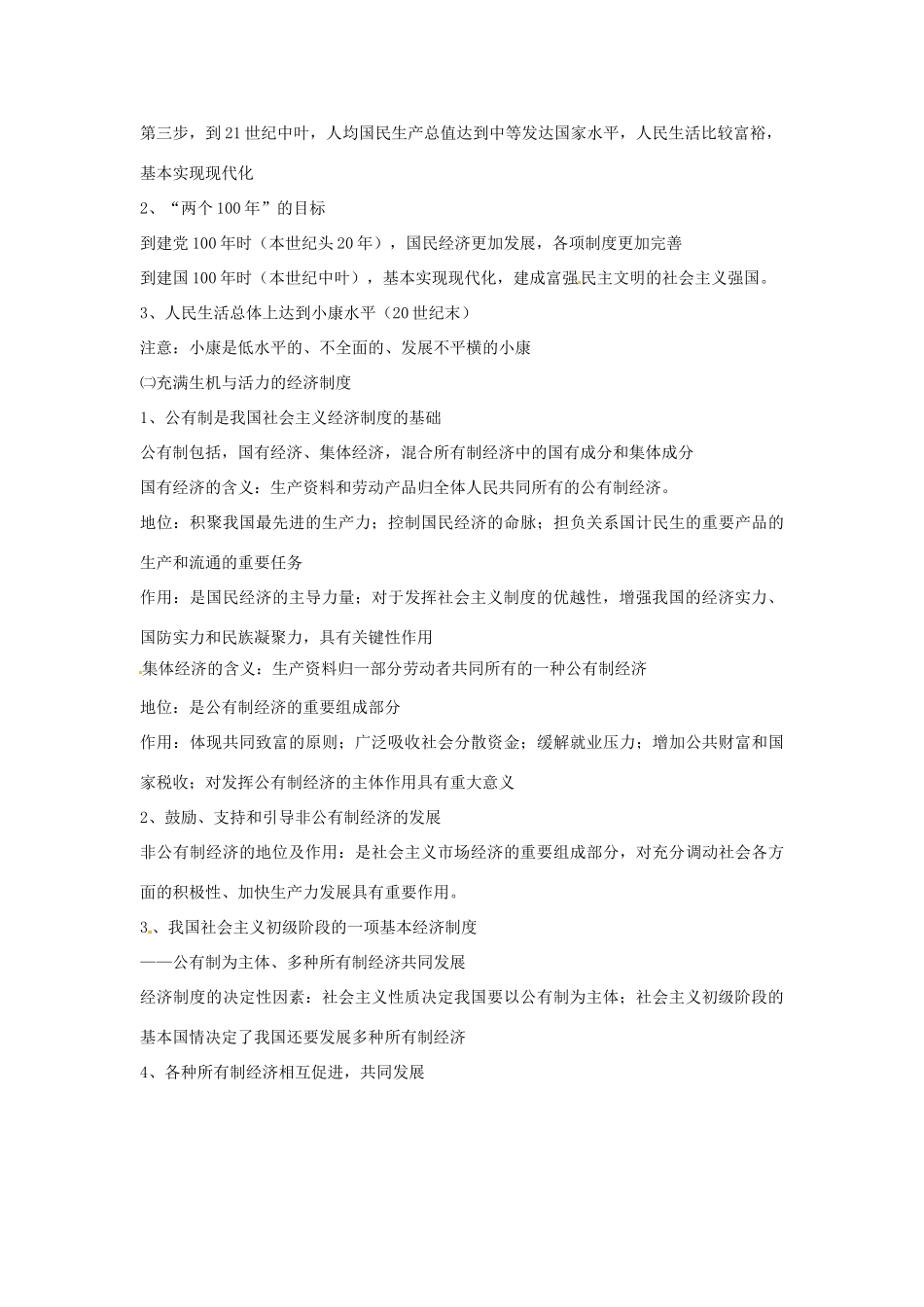 第三步，到21世纪中叶，人均国民生产总值达到中等发达国家水平，人民生活比较富裕，基本实现现代化

2、“两个100年”的目标

到建党100年时（本世纪头20年），国民经济更加发展，各项制度更加完善

到建国100年时（本世纪中叶），基本实现现代化，建成富强民主文明的社会主义强国。

3、人民生活总体上达到小康水平（20世纪末）

注意：小康是低水平的、不全面的、发展不平横的小康

㈡充满生机与活力的经济制度

1、公有制是我国社会主义经济制度的基础

公有制包括，国有经济、集体经济，混合所有制经济中的国有成分和集体成分

国有经济的含义：生产资料和劳动产品归全体人民共同所有的公有制经济。

地位：积聚我国最先进的生产力；控制国民经济的命脉；担负关系国计民生的重要产品的生产和流通的重要任务

作用：是国民经济的主导力量；对于发挥社会主义制度的优越性，增强我国的经济实力、国防实力和民族凝聚力，具有关键性作用

集体经济的含义：生产资料归一部分劳动者共同所有的一种公有制经济

地位：是公有制经济的重要组成部分

作用：体现共同致富的原则；广泛吸收社会分散资金；缓解就业压力；增加公共财富和国家税收；对发挥公有制经济的主体作用具有重大意义

2、鼓励、支持和引导非公有制经济的发展

非公有制经济的地位及作用：是社会主义市场经济的重要组成部分，对充分调动社会各方面的积极性、加快生产力发展具有重要作用。

3、我国社会主义初级阶段的一项基本经济制度

——公有制为主体、多种所有制经济共同发展

经济制度的决定性因素：社会主义性质决定我国要以公有制为主体；社会主义初级阶段的基本国情决定了我国还要发展多种所有制经济

4、各种所有制经济相互促进，共同发展